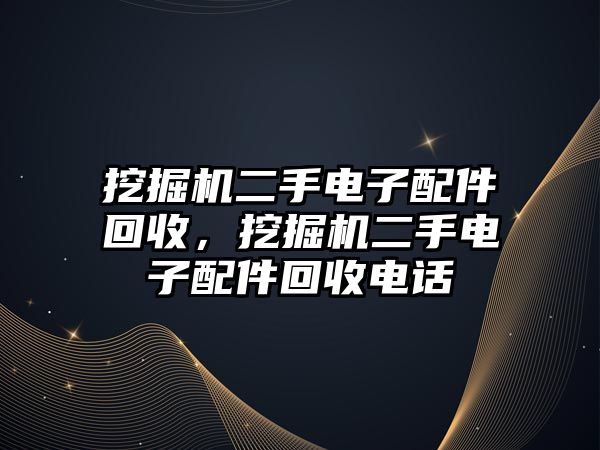 挖掘机二手电子配件回收，挖掘机二手电子配件回收电话